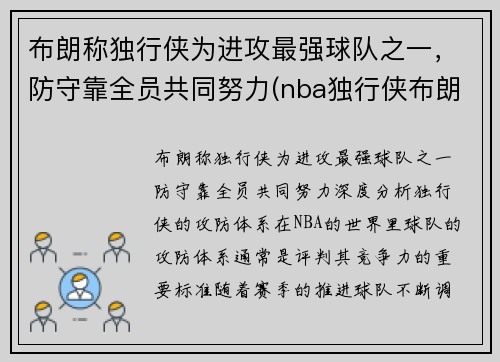 布朗称独行侠为进攻最强球队之一，防守靠全员共同努力(nba独行侠布朗

布朗称独行侠为进攻最强球队之一防守靠全员共同努力深度分析独行侠的攻防体系在NBA的世界里球队的攻防体系通常是评判其竞争力的重要标准随着赛季的推进球队不断调